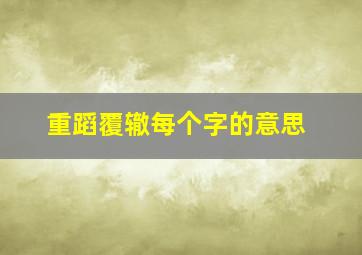 重蹈覆辙每个字的意思